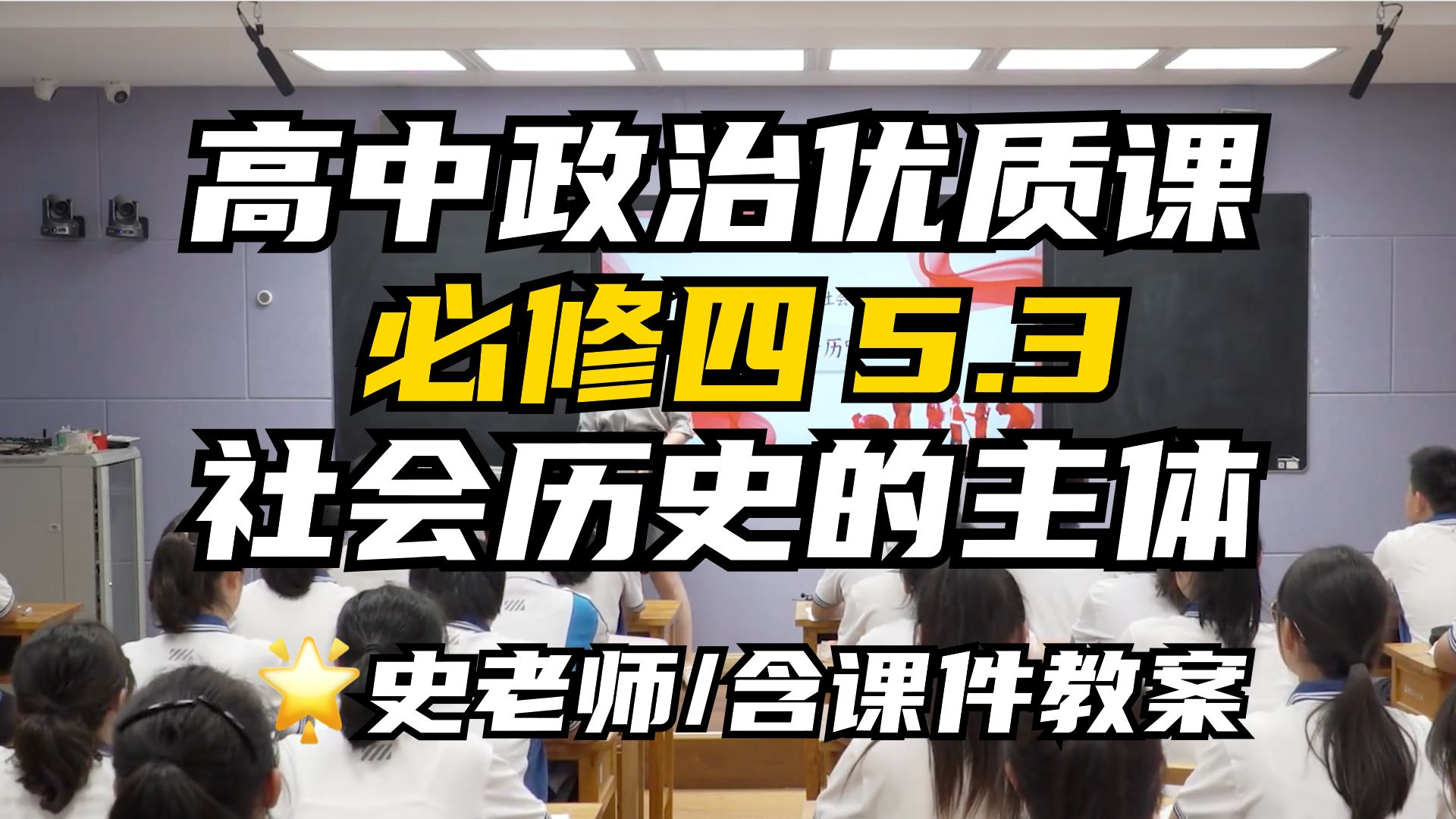 高中政治优质课
必修四 5.3
社会历史的主体
史老师/含课件教案